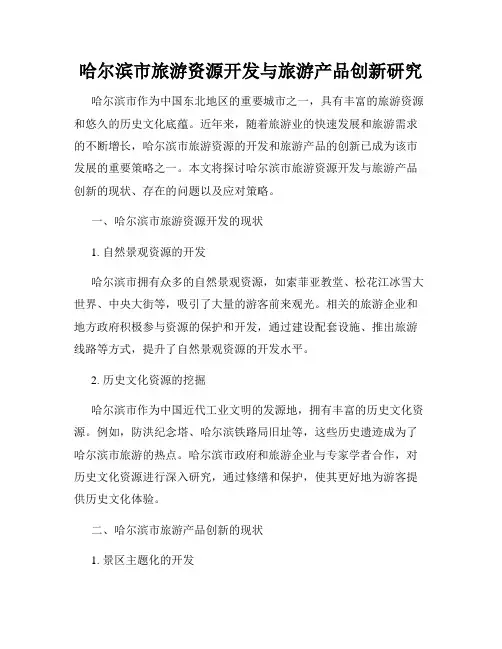 哈尔滨市旅游资源开发与旅游产品创新研究

哈尔滨市作为中国东北地区的重要城市之一，具有丰富的旅游资源和悠久的历史文化底蕴。近年来，随着旅游业的快速发展和旅游需求的不断增长，哈尔滨市旅游资源的开发和旅游产品的创新已成为该市发展的重要策略之一。本文将探讨哈尔滨市旅游资源开发与旅游产品创新的现状、存在的问题以及应对策略。

一、哈尔滨市旅游资源开发的现状

1. 自然景观资源的开发

哈尔滨市拥有众多的自然景观资源，如索菲亚教堂、松花江冰雪大世界、中央大街等，吸引了大量的游客前来观光。相关的旅游企业和地方政府积极参与资源的保护和开发，通过建设配套设施、推出旅游线路等方式，提升了自然景观资源的开发水平。

2. 历史文化资源的挖掘

哈尔滨市作为中国近代工业文明的发源地，拥有丰富的历史文化资源。例如，防洪纪念塔、哈尔滨铁路局旧址等，这些历史遗迹成为了哈尔滨市旅游的热点。哈尔滨市政府和旅游企业与专家学者合作，对历史文化资源进行深入研究，通过修缮和保护，使其更好地为游客提供历史文化体验。

二、哈尔滨市旅游产品创新的现状

1. 景区主题化的开发